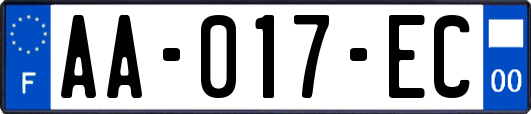 F

AA-017-EC

00